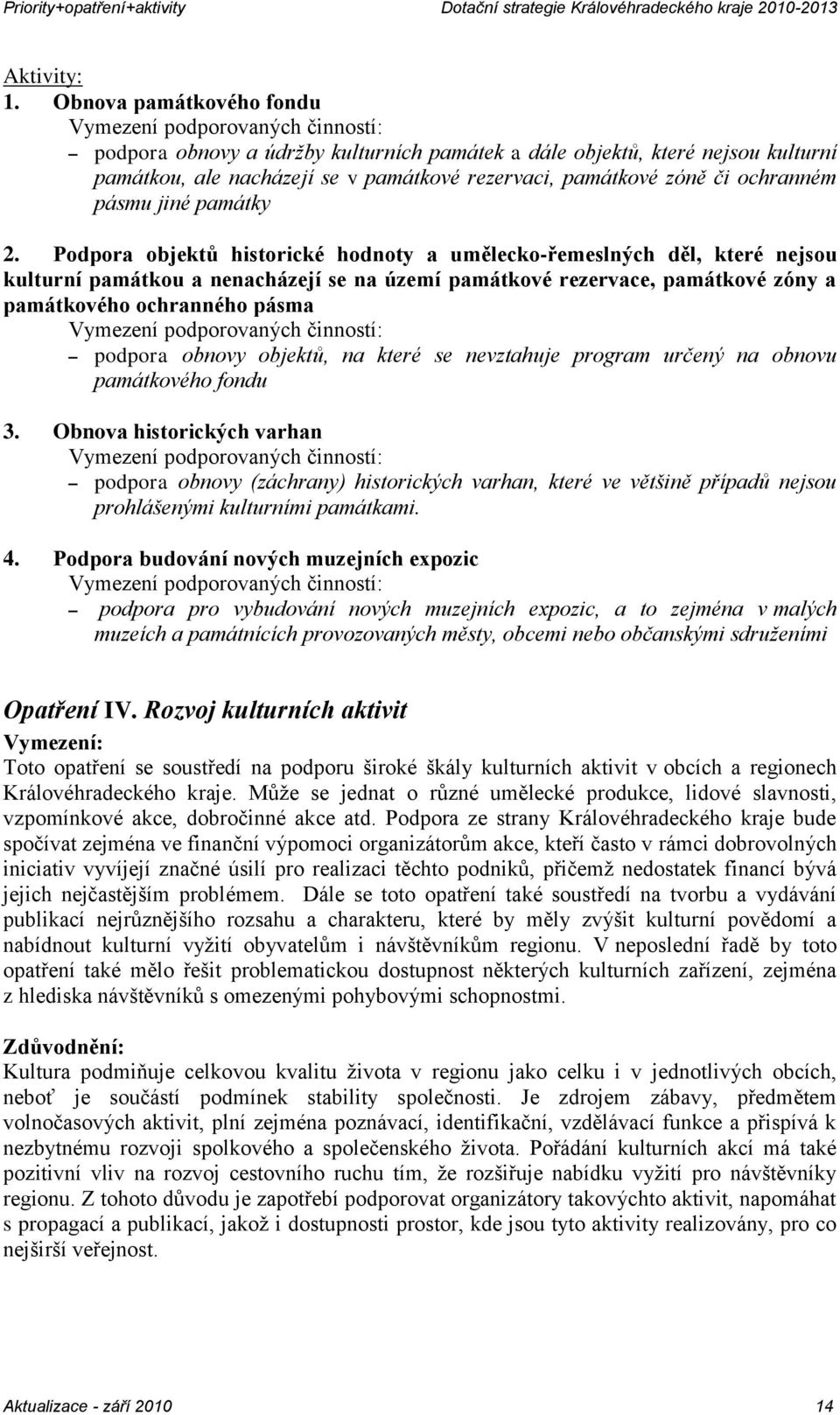 Priority+opatření+aktivity Dotační strategie Královéhradeckého kraje 2010-2013

Aktivity:

1. Obnova památkového fondu
Vymezení podporovaných činností:
– podpora obnovy a údržby kulturních památek a dále objektů, které nejsou kulturní památkou, ale nacházejí se v památkové rezervaci, památkové zóně či ochranném pásmu jiné památky

2. Podpora objektů historické hodnoty a umělecko-řemeslných děl, které nejsou kulturní památkou a nenacházejí se na území památkové rezervace, památkové zóny a památkového ochranného pásma
Vymezení podporovaných činností:
– podpora obnovy objektů, na které se nevztahuje program určený na obnovu památkového fondu

3. Obnova historických varhan
Vymezení podporovaných činností:
– podpora obnovy (záchrany) historických varhan, které ve většině případů nejsou prohlášenými kulturními památkami.

4. Podpora budování nových muzejních expozic
Vymezení podporovaných činností:
– podpora pro vybudování nových muzejních expozic, a to zejména v malých muzeích a památnících provozovaných městy, obcemi nebo občanskými sdruženími

Opatření IV. Rozvoj kulturních aktivit

Vymezení:
Toto opatření se soustředí na podporu široké škály kulturních aktivit v obcích a regionech Královéhradeckého kraje. Může se jednat o různé umělecké produkce, lidové slavnosti, vzpomínkové akce, dobročinné akce atd. Podpora ze strany Královéhradeckého kraje bude spočívat zejména ve finanční výpomoci organizátorům akce, kteří často v rámci dobrovolných iniciativ vyvíjejí značné úsilí pro realizaci těchto podniků, přičemž nedostatek financí bývá jejich nejčastějším problémem. Dále se toto opatření také soustředí na tvorbu a vydávání publikací nejrůznějšího rozsahu a charakteru, které by měly zvýšit kulturní povědomí a nabídnout kulturní vyžití obyvatelům i návštěvníkům regionu. V neposlední řadě by toto opatření také mělo řešit problematickou dostupnost některých kulturních zařízení, zejména z hlediska návštěvníků s omezenými pohybovými schopnostmi.

Zdůvodnění:
Kultura podmiňuje celkovou kvalitu života v regionu jako celku i v jednotlivých obcích, neboť je součástí podmínek stability společnosti. Je zdrojem zábavy, předmětem volnočasových aktivit, plní zejména poznávací, identifikační, vzdělávací funkce a přispívá k nezbytnému rozvoji spolkového a společenského života. Pořádání kulturních akcí má také pozitivní vliv na rozvoj cestovního ruchu tím, že rozšiřuje nabídku vyžití pro návštěvníky regionu. Z tohoto důvodu je zapotřebí podporovat organizátory takovýchto aktivit, napomáhat s propagací a publikací, jakož i dostupnosti prostor, kde jsou tyto aktivity realizovány, pro co nejširší veřejnost.

Aktualizace - září 2010 14